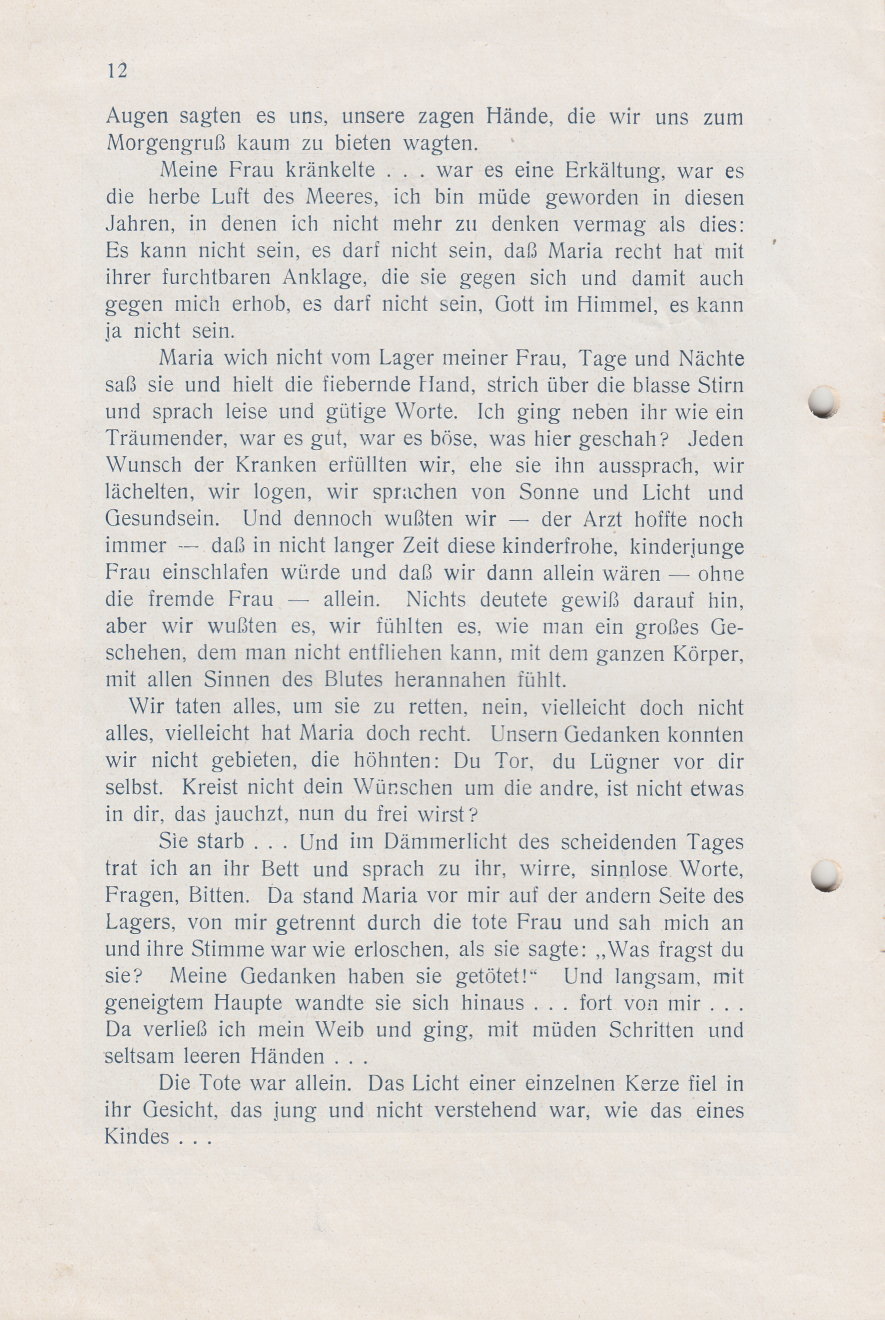 12

Augen sagten es uns, unsere zagen Hände, die wir uns zum Morgengruß kaum zu bieten wagten.

Meine Frau kränkelte . . . war es eine Erkältung, war es die herbe Luft des Meeres, ich bin müde geworden in diesen Jahren, in denen ich nicht mehr zu denken vermag als dies: Es kann nicht sein, es darf nicht sein, daß Maria recht hat mit ihrer furchtbaren Anklage, die sie gegen sich und damit auch gegen mich erhob, es darf nicht sein, Gott im Himmel, es kann ja nicht sein.

Maria wich nicht vom Lager meiner Frau, Tage und Nächte saß sie und hielt die fiebernde Hand, strich über die blasse Stirn und sprach leise und gütige Worte. Ich ging neben ihr wie ein Träumender, war es gut, war es böse, was hier geschah? Jeden Wunsch der Kranken erfüllten wir, ehe sie ihn aussprach, wir lächelten, wir logen, wir sprachen von Sonne und Licht und Gesundsein. Und dennoch wußten wir — der Arzt hoffte noch immer — daß in nicht langer Zeit diese kinderfrohe, kinderjunge Frau einschlafen würde und daß wir dann allein wären — ohne die fremde Frau — allein. Nichts deutete gewiß darauf hin, aber wir wußten es, wir fühlten es, wie man ein großes Geschehen, dem man nicht entfliehen kann, mit dem ganzen Körper, mit allen Sinnen des Blutes herannahen fühlt.

Wir taten alles, um sie zu retten, nein, vielleicht doch nicht alles, vielleicht hat Maria doch recht. Unsern Gedanken konnten wir nicht gebieten, die höhnten: Du Tor, du Lügner vor dir selbst. Kreist nicht dein Wünschen um die andre, ist nicht etwas in dir, das jauchzt, nun du frei wirst?

Sie starb . . . Und im Dämmerlicht des scheidenden Tages trat ich an ihr Bett und sprach zu ihr, wirre, sinnlose Worte, Fragen, Bitten. Da stand Maria vor mir auf der andern Seite des Lagers, von mir getrennt durch die tote Frau und sah mich an und ihre Stimme war wie erloschen, als sie sagte: „Was fragst du sie? Meine Gedanken haben sie getötet!“ Und langsam, mit geneigtem Haupte wandte sie sich hinaus . . . fort von mir . . . Da verließ ich mein Weib und ging, mit müden Schritten und seltsam leeren Händen . . .

Die Tote war allein. Das Licht einer einzelnen Kerze fiel in ihr Gesicht, das jung und nicht verstehend war, wie das eines Kindes . . .